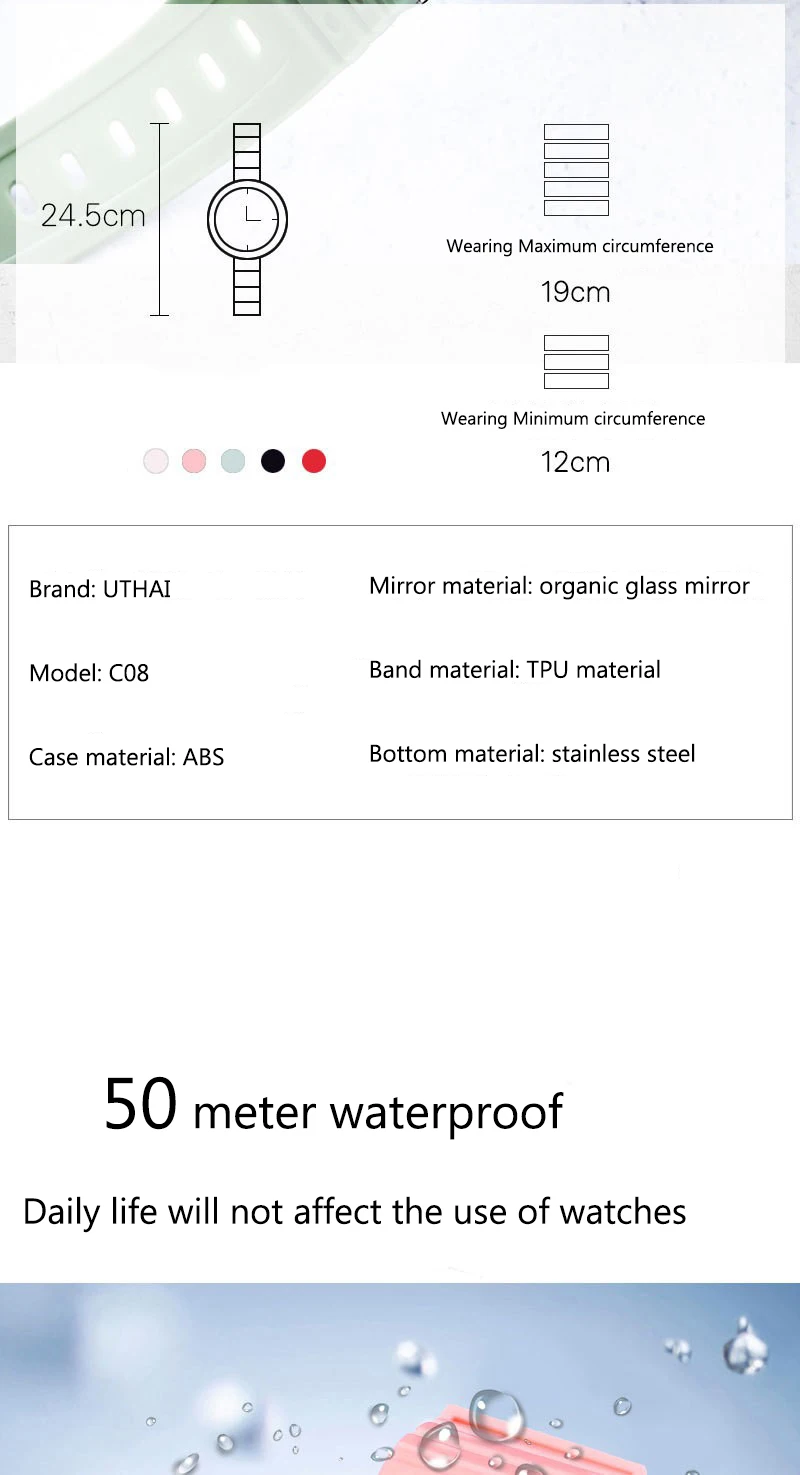 24.5cm

Wearing Maximum circumference

19cm

Wearing Minimum circumference

12cm

Brand: UTHAI

Model: C08

Case material: ABS

Mirror material: organic glass mirror

Band material: TPU material

Bottom material: stainless steel

50 meter waterproof

Daily life will not affect the use of watches